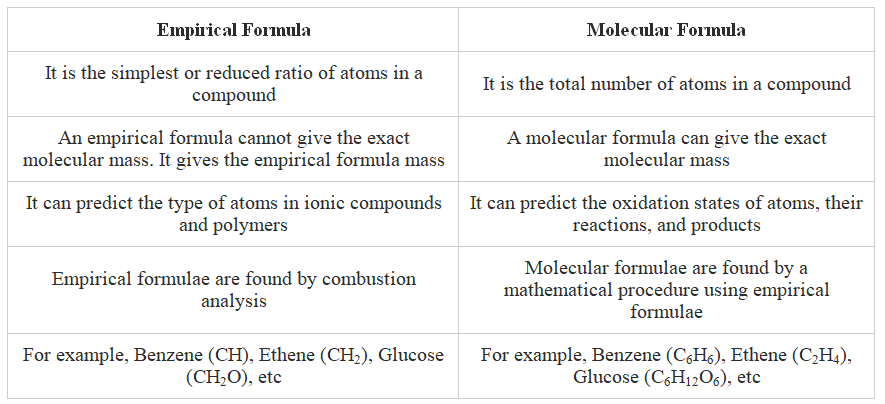 | Empirical Formula | Molecular Formula |
|---|---|
| It is the simplest or reduced ratio of atoms in a compound | It is the total number of atoms in a compound |
| An empirical formula cannot give the exact molecular mass. It gives the empirical formula mass | A molecular formula can give the exact molecular mass |
| It can predict the type of atoms in ionic compounds and polymers | It can predict the oxidation states of atoms, their reactions, and products |
| Empirical formulae are found by combustion analysis | Molecular formulae are found by a mathematical procedure using empirical formulae |
| For example, Benzene (CH), Ethene ($CH_2$), Glucose ($CH_2O$), etc | For example, Benzene ($C_6H_6$), Ethene ($C_2H_4$), Glucose ($C_6H_{12}O_6$), etc |